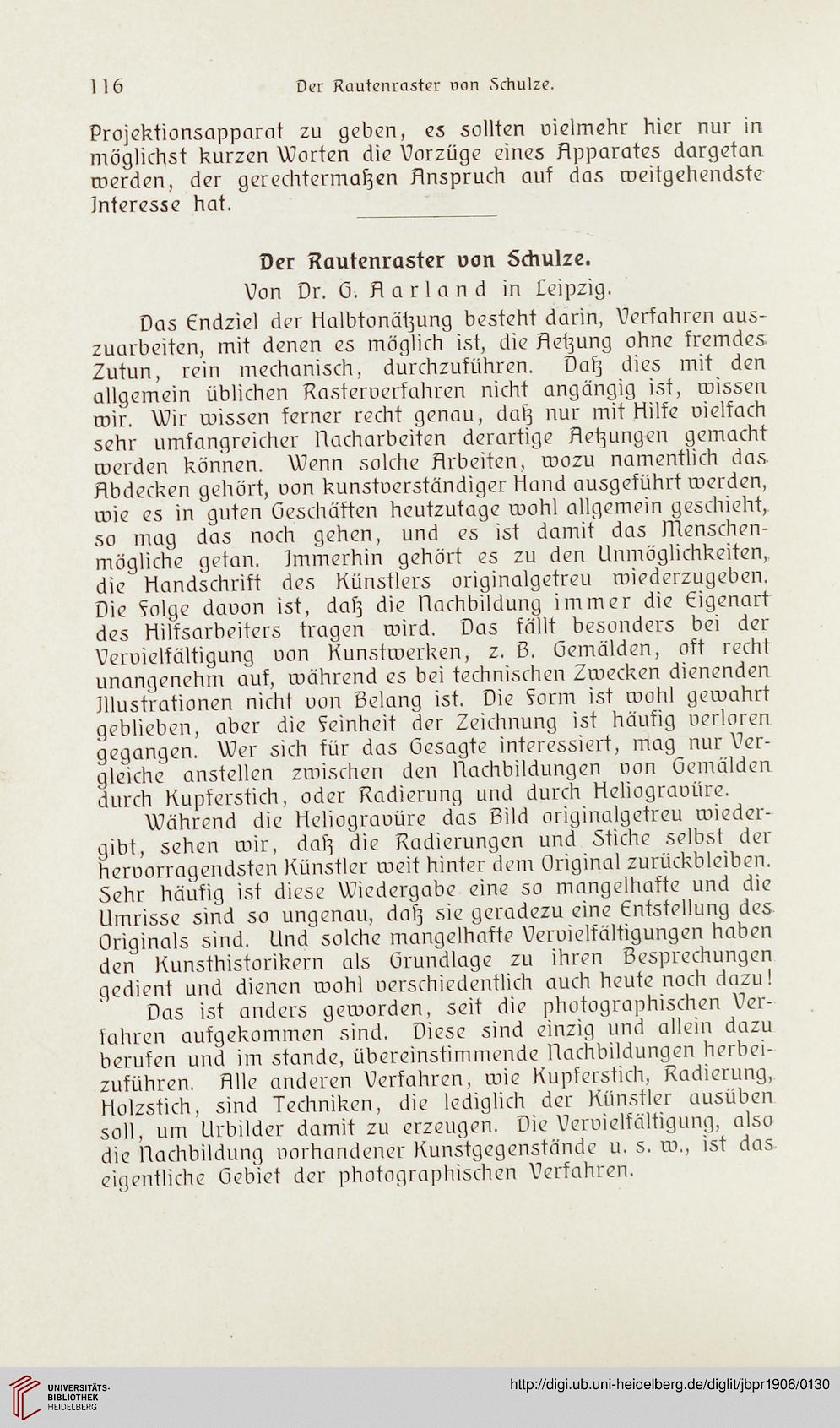 116 Der Rautenraster von Schulze.

Projektionsapparat zu geben, es sollten vielmehr hier nur in möglichst kurzen Worten die Vorzüge eines Apparates dargetan werden, der gerechtermaßen Anspruch auf das weitgehendste Interesse hat.

Der Rautenraster von Schulze.

Von Dr. G. Aarland in Leipzig.

Das Endziel der Halbtonätzung besteht darin, Verfahren auszuarbeiten, mit denen es möglich ist, die Aetzung ohne fremdes Zutun, rein mechanisch, durchzuführen. Daß dies mit den allgemein üblichen Rasterverfahren nicht angängig ist, wissen wir. Wir wissen ferner recht genau, daß nur mit Hilfe vielfach sehr umfangreicher Nacharbeiten derartige Aetzungen gemacht werden können. Wenn solche Arbeiten, wozu namentlich das Abdecken gehört, von kunstverständiger Hand ausgeführt werden, wie es in guten Geschäften heutzutage wohl allgemein geschieht, so mag das noch gehen, und es ist damit das Menschenmögliche getan. Immerhin gehört es zu den Unmöglichkeiten, die Handschrift des Künstlers originalgetreu wiederzugeben. Die Folge davon ist, daß die Nachbildung immer die Eigenart des Hilfsarbeiters tragen wird. Das fällt besonders bei der Vervielfältigung von Kunstwerken, z. B. Gemälden, oft recht unangenehm auf, während es bei technischen Zwecken dienenden Illustrationen nicht von Belang ist. Die Form ist wohl gewahrt geblieben, aber die Feinheit der Zeichnung ist häufig verloren gegangen. Wer sich für das Gesagte interessiert, mag nur Vergleiche anstellen zwischen den Nachbildungen von Gemälden durch Kupferstich, oder Radierung und durch Heliogravüre.

Während die Heliogravüre das Bild originalgetreu wiedergibt, sehen wir, daß die Radierungen und Stiche selbst der hervorragendsten Künstler weit hinter dem Original zurückbleiben. Sehr häufig ist diese Wiedergabe eine so mangelhafte und die Umrisse sind so ungenau, daß sie geradezu eine Entstellung des Originals sind. Und solche mangelhafte Vervielfältigungen haben den Kunsthistorikern als Grundlage zu ihren Besprechungen gedient und dienen wohl verschiedentlich auch heute noch dazu!

Das ist anders geworden, seit die photographischen Verfahren aufgekommen sind. Diese sind einzig und allein dazu berufen und im stande, übereinstimmende Nachbildungen herbeizuführen. Alle anderen Verfahren, wie Kupferstich, Radierung, Holzstich, sind Techniken, die lediglich der Künstler ausüben soll, um Urbilder damit zu erzeugen. Die Vervielfältigung, also die Nachbildung vorhandener Kunstgegenstände u. s. w., ist das eigentliche Gebiet der photographischen Verfahren.

UNIVERSITÄTS-BIBLIOTHEK HEIDELBERG

http://digi.ub.uni-heidelberg.de/diglit/jbpr1906/0130